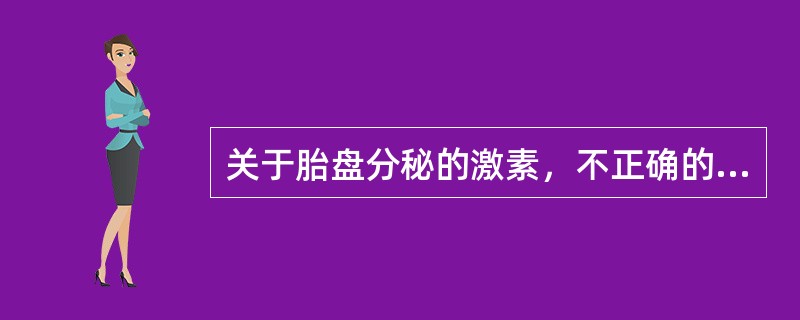 关于胎盘分秘的激素，不正确的...